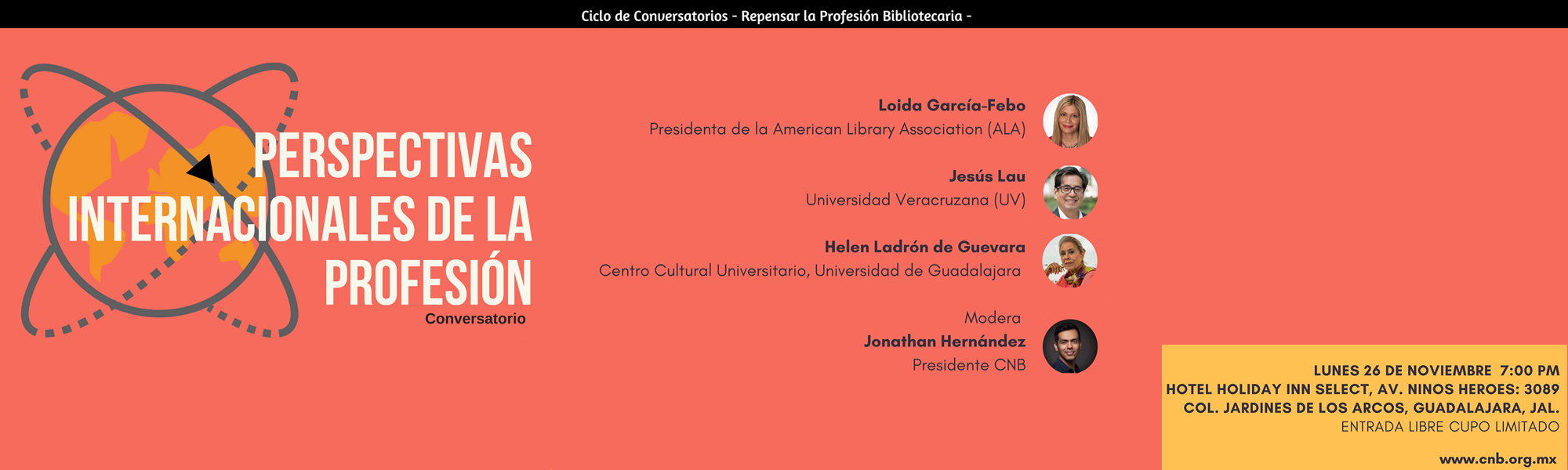 Ciclo de Conversatorios - Repensar la Profesión Bibliotecaria -

PERSPECTIVAS INTERNACIONALES DE LA PROFESIÓN

Conversatorio

Loida García-Febo
Presidenta de la American Library Association (ALA)

Jesús Lau
Universidad Veracruzana (UV)

Helen Ladrón de Guevara
Centro Cultural Universitario, Universidad de Guadalajara

Modera
Jonathan Hernández
Presidente CNB

LUNES 26 DE NOVIEMBRE 7:00 PM
HOTEL HOLIDAY INN SELECT, AV. NINOS HEROES: 3089
COL. JARDINES DE LOS ARCOS, GUADALAJARA, JAL.
ENTRADA LIBRE CUPO LIMITADO

www.cnb.org.mx